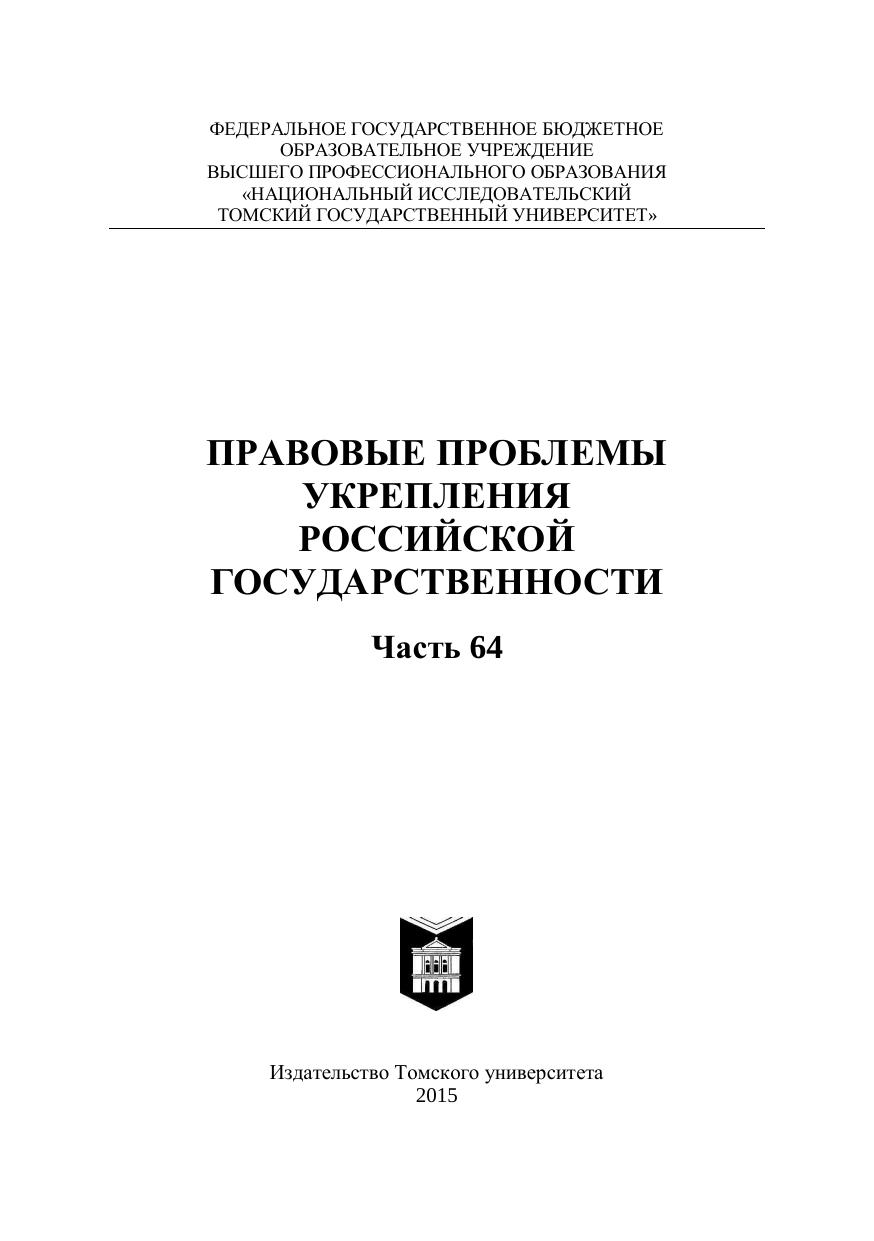 ФЕДЕРАЛЬНОЕ ГОСУДАРСТВЕННОЕ БЮДЖЕТНОЕ
ОБРАЗОВАТЕЛЬНОЕ УЧРЕЖДЕНИЕ
ВЫСШЕГО ПРОФЕССИОНАЛЬНОГО ОБРАЗОВАНИЯ
«НАЦИОНАЛЬНЫЙ ИССЛЕДОВАТЕЛЬСКИЙ
ТОМСКИЙ ГОСУДАРСТВЕННЫЙ УНИВЕРСИТЕТ»

ПРАВОВЫЕ ПРОБЛЕМЫ
УКРЕПЛЕНИЯ
РОССИЙСКОЙ
ГОСУДАРСТВЕННОСТИ

Часть 64

Издательство Томского университета
2015